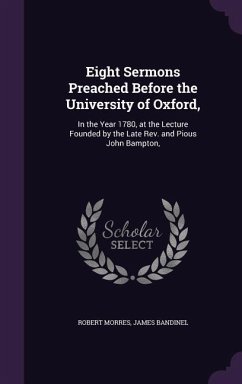 Eight Sermons Preached Before the University of Oxford,

In the Year 1780, at the Lecture Founded by the Late Rev. and Pious John Bampton,

Scholar SELECT

ROBERT MORRES, JAMES BANDINEL